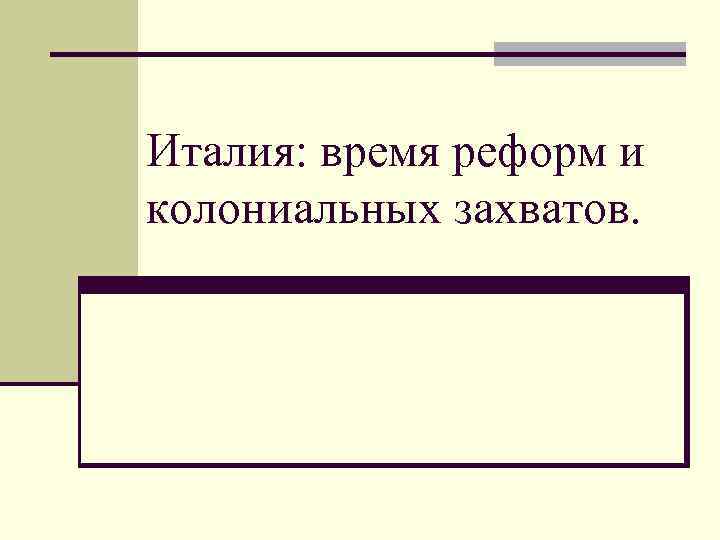 Италия: время реформ и колониальных захватов.